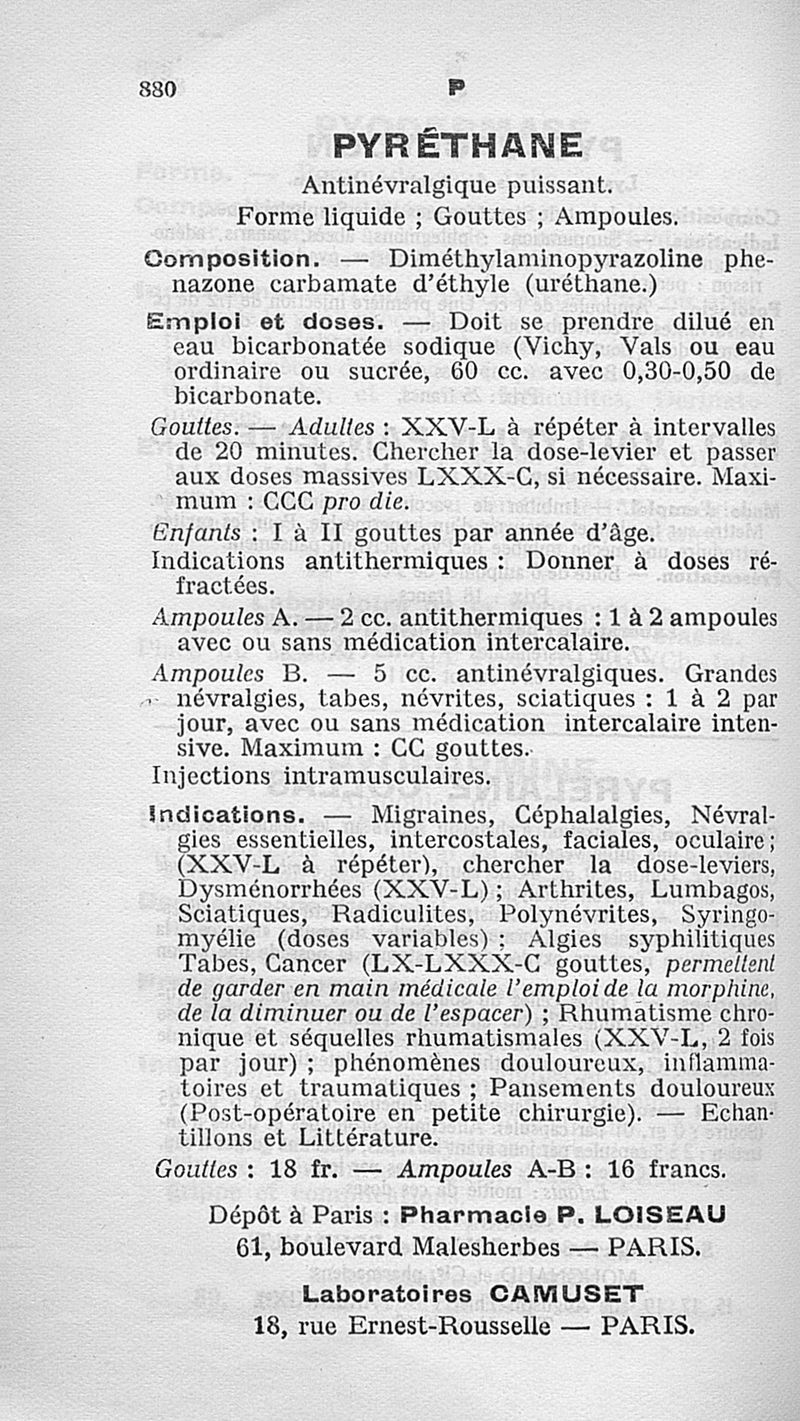 880 P

PYRÉTHANE

Antinévralgique puissant.

Forme liquide ; Gouttes ; Ampoules.

Composition. — Diméthylaminopyrazoline phenazone carbamate d'éthyle (uréthane.)

Emploi et doses. — Doit se prendre dilué en eau bicarbonatée sodique (Vichy, Vals ou eau ordinaire ou sucrée, 60 cc. avec 0,30-0,50 de bicarbonate.

Gouttes. — Adultes : XXV-L à répéter à intervalles de 20 minutes. Chercher la dose-levier et passer aux doses massives LXXX-C, si nécessaire. Maximum : CCC pro die.

Enfants : I à II gouttes par année d'âge.

Indications antithermiques : Donner à doses réfractées.

Ampoules A. — 2 cc. antithermiques : 1 à 2 ampoules avec ou sans médication intercalaire.

Ampoules B. — 5 cc. antinévralgiques. Grandes névralgies, tabes, névrites, sciatiques : 1 à 2 par jour, avec ou sans médication intercalaire intensive. Maximum : CC gouttes.

Injections intramusculaires.

Indications. — Migraines, Céphalalgies, Névralgies essentielles, intercostales, faciales, oculaire ; (XXV-L à répéter), chercher la dose-leviers, Dysménorrhées (XXV-L) ; Arthrites, Lumbagos, Sciatiques, Radiculites, Polynévrites, Syringomyélie (doses variables) ; Algies syphilitiques Tabes, Cancer (LX-LXXX-C gouttes, permettent de garder en main médicale l'emploi de la morphine, de la diminuer ou de l'espacer) ; Rhumatisme chronique et séquelles rhumatismales (XXV-L, 2 fois par jour) ; phénomènes douloureux, inflammatoires et traumatiques ; Pansements douloureux (Post-opératoire en petite chirurgie). — Echantillons et Littérature.

Gouttes : 18 fr. — Ampoules A-B : 16 francs.

Dépôt à Paris : Pharmacie P. LOISEAU
61, boulevard Malesherbes — PARIS.

Laboratoires CAMUSET
18, rue Ernest-Rousselle — PARIS.